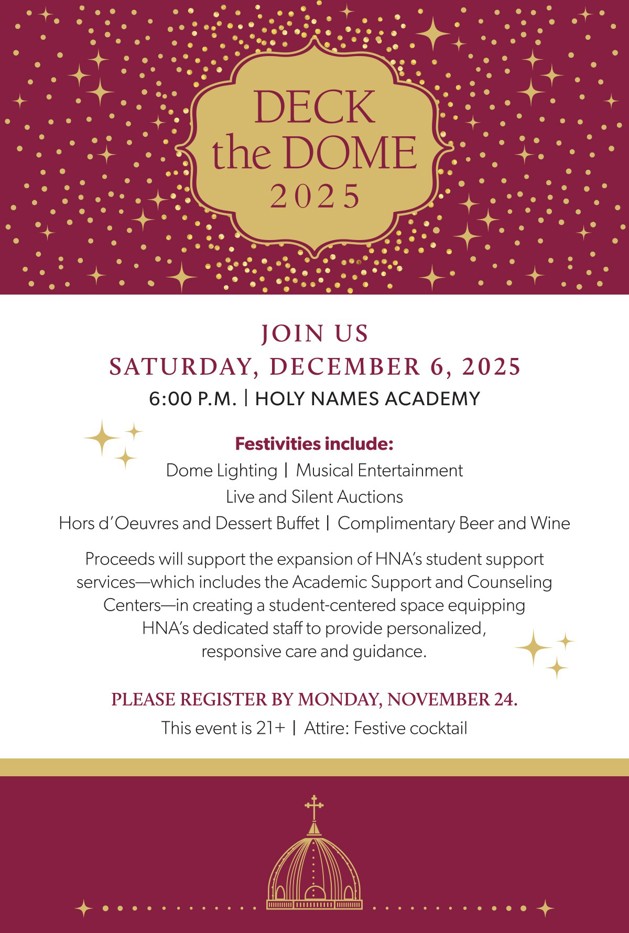 DECK the DOME 2025

JOIN US
SATURDAY, DECEMBER 6, 2025
6:00 P.M. | HOLY NAMES ACADEMY

Festivities include:
Dome Lighting | Musical Entertainment
Live and Silent Auctions
Hors d'Oeuvres and Dessert Buffet | Complimentary Beer and Wine

Proceeds will support the expansion of HNA's student support services—which includes the Academic Support and Counseling Centers—in creating a student-centered space equipping HNA's dedicated staff to provide personalized, responsive care and guidance.

PLEASE REGISTER BY MONDAY, NOVEMBER 24.
This event is 21+ | Attire: Festive cocktail